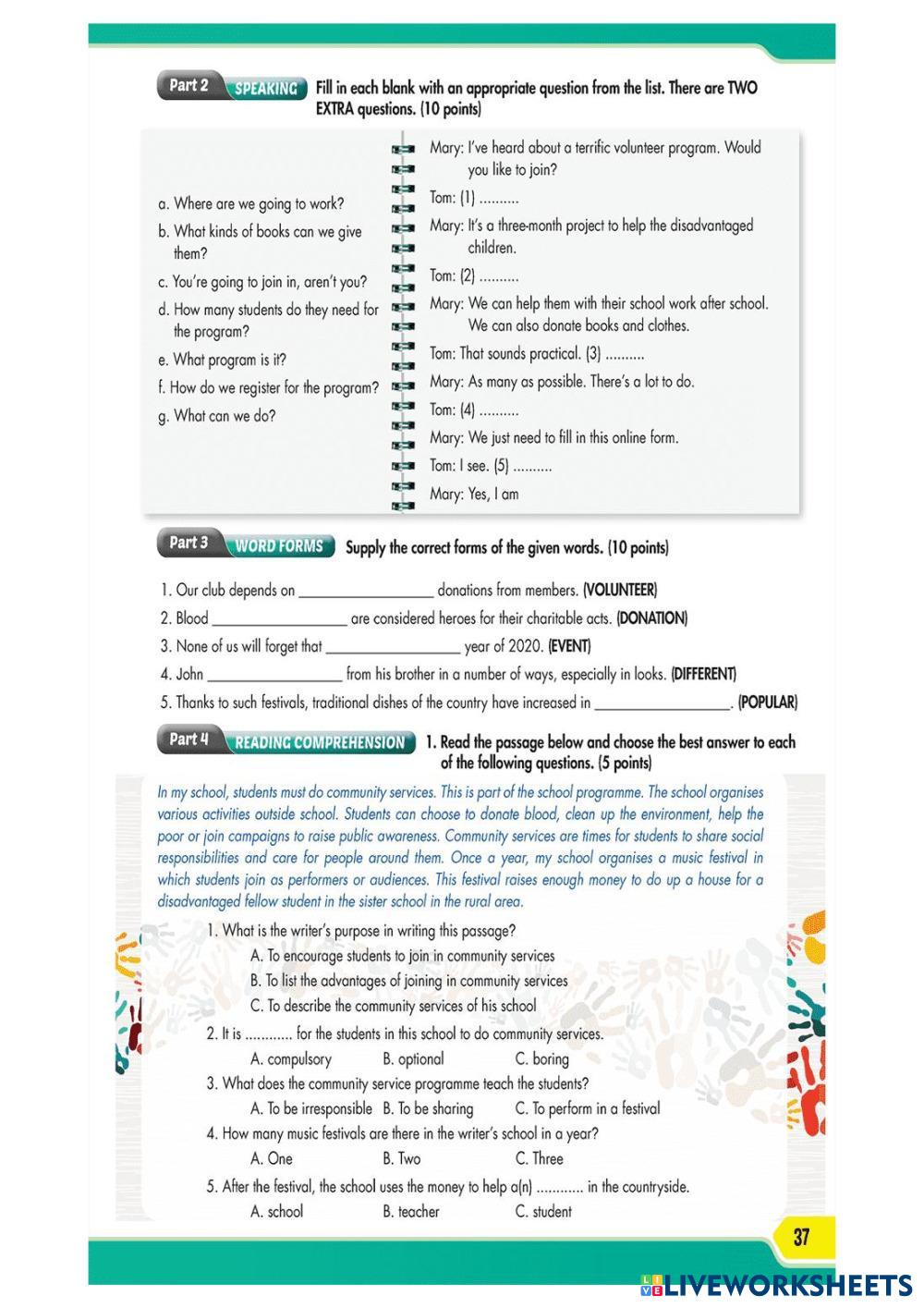 Part 2 SPEAKING Fill in each blank with an appropriate question from the list. There are TWO EXTRA questions. (10 points)

a. Where are we going to work?
b. What kinds of books can we give them?
c. You're going to join in, aren't you?
d. How many students do they need for the program?
e. What program is it?
f. How do we register for the program?
g. What can we do?

Mary: I've heard about a terrific volunteer program. Would you like to join?
Tom: (1) ..........
Mary: It's a three-month project to help the disadvantaged children.
Tom: (2) ..........
Mary: We can help them with their school work after school. We can also donate books and clothes.
Tom: That sounds practical. (3) ..........
Mary: As many as possible. There's a lot to do.
Tom: (4) ..........
Mary: We just need to fill in this online form.
Tom: I see. (5) ..........
Mary: Yes, I am

Part 3 WORD FORMS Supply the correct forms of the given words. (10 points)

1. Our club depends on _________________ donations from members. (VOLUNTEER)
2. Blood _________________ are considered heroes for their charitable acts. (DONATION)
3. None of us will forget that _________________ year of 2020. (EVENT)
4. John _________________ from his brother in a number of ways, especially in looks. (DIFFERENT)
5. Thanks to such festivals, traditional dishes of the country have increased in _________________. (POPULAR)

Part 4 READING COMPREHENSION 1. Read the passage below and choose the best answer to each of the following questions. (5 points)

In my school, students must do community services. This is part of the school programme. The school organises various activities outside school. Students can choose to donate blood, clean up the environment, help the poor or join campaigns to raise public awareness. Community services are times for students to share social responsibilities and care for people around them. Once a year, my school organises a music festival in which students join as performers or audiences. This festival raises enough money to do up a house for a disadvantaged fellow student in the sister school in the rural area.

1. What is the writer's purpose in writing this passage?
A. To encourage students to join in community services
B. To list the advantages of joining in community services
C. To describe the community services of his school
2. It is ............ for the students in this school to do community services.
A. compulsory B. optional C. boring
3. What does the community service programme teach the students?
A. To be irresponsible B. To be sharing C. To perform in a festival
4. How many music festivals are there in the writer's school in a year?
A. One B. Two C. Three
5. After the festival, the school uses the money to help a(n) ............ in the countryside.
A. school B. teacher C. student

37

LIVEWORKSHEETS